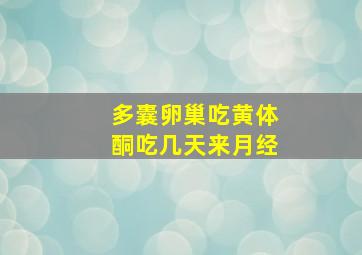 多囊卵巢吃黄体酮吃几天来月经